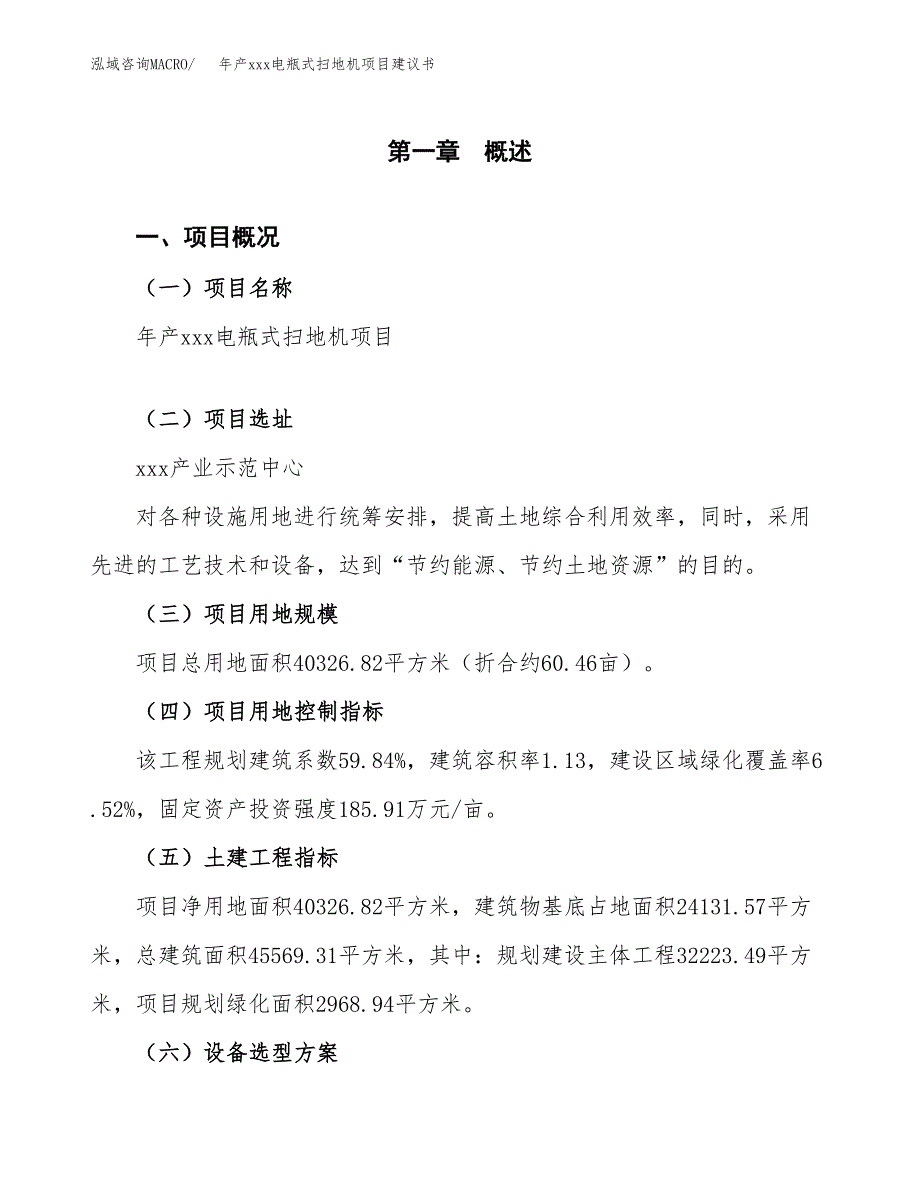 泓域咨询MACRO/　年产xxx电瓶式扫地机项目建议书

第一章　概述

一、项目概况

（一）项目名称

年产xxx电瓶式扫地机项目

（二）项目选址

xxx产业示范中心

对各种设施用地进行统筹安排，提高土地综合利用效率，同时，采用先进的工艺技术和设备，达到“节约能源、节约土地资源”的目的。

（三）项目用地规模

项目总用地面积40326.82平方米（折合约60.46亩）。

（四）项目用地控制指标

该工程规划建筑系数59.84%，建筑容积率1.13，建设区域绿化覆盖率6.52%，固定资产投资强度185.91万元/亩。

（五）土建工程指标

项目净用地面积40326.82平方米，建筑物基底占地面积24131.57平方米，总建筑面积45569.31平方米，其中：规划建设主体工程32223.49平方米，项目规划绿化面积2968.94平方米。

（六）设备选型方案